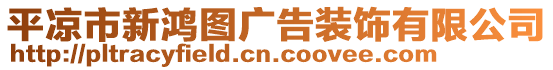 平凉市新鸿图广告装饰有限公司
http://pltracyfield.cn.coovee.com